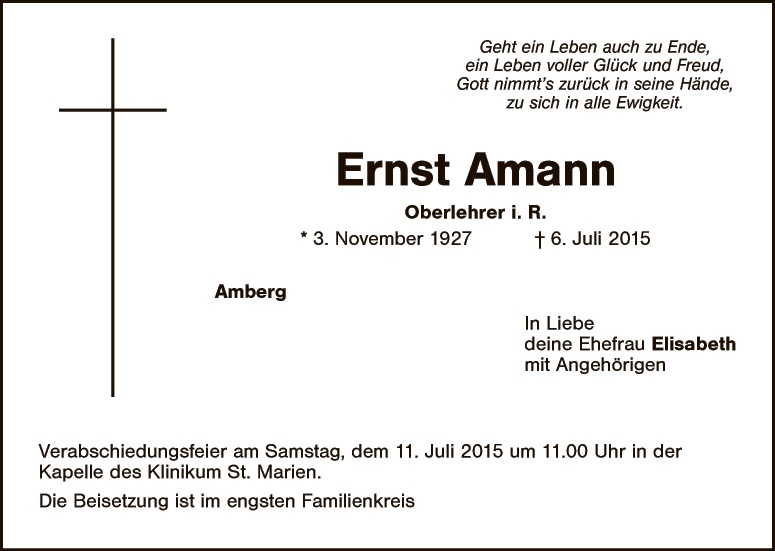 Geht ein Leben auch zu Ende,
ein Leben voller Glück und Freud,
Gott nimmt's zurück in seine Hände,
zu sich in alle Ewigkeit.

Ernst Amann

Oberlehrer i. R.

* 3. November 1927 † 6. Juli 2015

Amberg

In Liebe
deine Ehefrau Elisabeth
mit Angehörigen

Verabschiedungsfeier am Samstag, dem 11. Juli 2015 um 11.00 Uhr in der Kapelle des Klinikum St. Marien.

Die Beisetzung ist im engsten Familienkreis